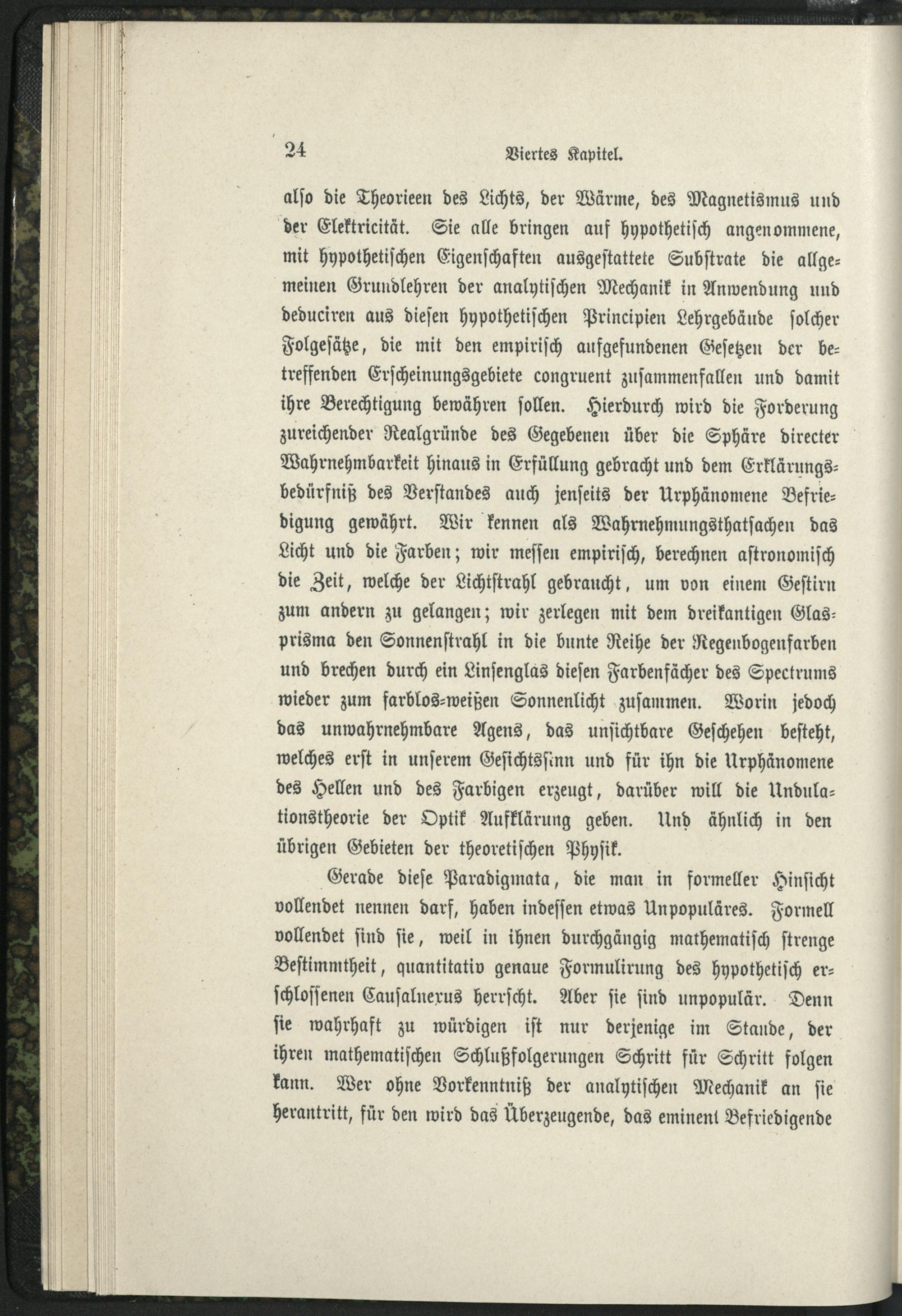 24 Viertes Kapitel.

also die Theorieen des Lichts, der Wärme, des Magnetismus und der Elektricität. Sie alle bringen auf hypothetisch angenommene, mit hypothetischen Eigenschaften ausgestattete Substrate die allgemeinen Grundlehren der analytischen Mechanik in Anwendung und deduciren aus diesen hypothetischen Principien Lehrgebäude solcher Folgesätze, die mit den empirisch aufgefundenen Gesetzen der betreffenden Erscheinungsgebiete congruent zusammenfallen und damit ihre Berechtigung bewähren sollen. Hierdurch wird die Forderung zureichender Realgründe des Gegebenen über die Sphäre directer Wahrnehmbarkeit hinaus in Erfüllung gebracht und dem Erklärungsbedürfniß des Verstandes auch jenseits der Urphänomene Befriedigung gewährt. Wir kennen als Wahrnehmungsthatsachen das Licht und die Farben; wir messen empirisch, berechnen astronomisch die Zeit, welche der Lichtstrahl gebraucht, um von einem Gestirn zum andern zu gelangen; wir zerlegen mit dem dreikantigen Glasprisma den Sonnenstrahl in die bunte Reihe der Regenbogenfarben und brechen durch ein Linsenglas diesen Farbenfächer des Spectrums wieder zum farblos-weißen Sonnenlicht zusammen. Worin jedoch das unwahrnehmbare Agens, das unsichtbare Geschehen besteht, welches erst in unserem Gesichtssinn und für ihn die Urphänomene des Hellen und des Farbigen erzeugt, darüber will die Undulationstheorie der Optik Aufklärung geben. Und ähnlich in den übrigen Gebieten der theoretischen Physik.

Gerade diese Paradigmata, die man in formeller Hinsicht vollendet nennen darf, haben indessen etwas Unpopuläres. Formell vollendet sind sie, weil in ihnen durchgängig mathematisch strenge Bestimmtheit, quantitativ genaue Formulirung des hypothetisch erschlossenen Causalnexus herrscht. Aber sie sind unpopulär. Denn sie wahrhaft zu würdigen ist nur derjenige im Stande, der ihren mathematischen Schlußfolgerungen Schritt für Schritt folgen kann. Wer ohne Vorkenntniß der analytischen Mechanik an sie herantritt, für den wird das Überzeugende, das eminent Befriedigende